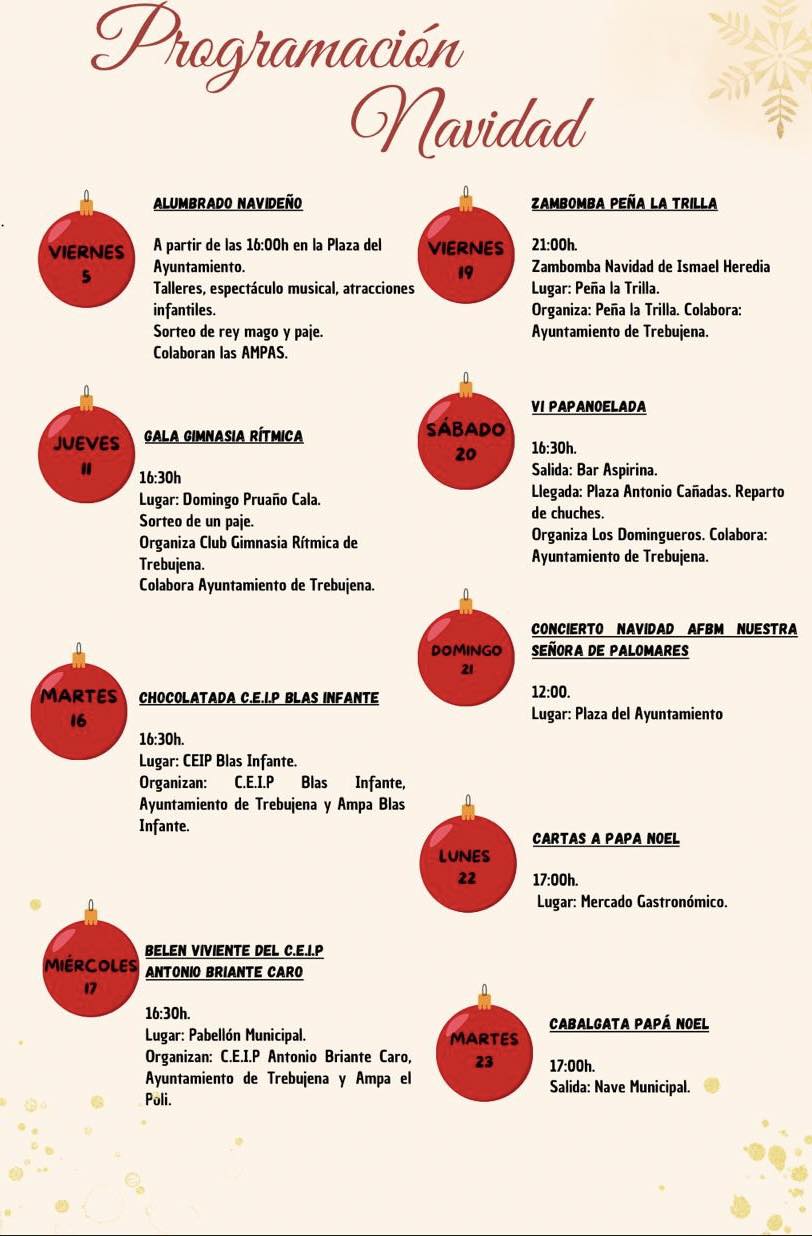 Programación Navidad

VIERNES 5

ALUMBRADO NAVIDEÑO

A partir de las 16:00h en la Plaza del Ayuntamiento.
Talleres, espectáculo musical, atracciones infantiles.
Sorteo de rey mago y paje.
Colaboran las AMPAS.

JUEVES 11

GALA GIMNASIA RÍTMICA

16:30h
Lugar: Domingo Pruaño Cala.
Sorteo de un paje.
Organiza Club Gimnasia Rítmica de Trebujena.
Colabora Ayuntamiento de Trebujena.

MARTES 16

CHOCOLATADA C.E.I.P BLAS INFANTE

16:30h.
Lugar: CEIP Blas Infante.
Organizan: C.E.I.P Blas Infante, Ayuntamiento de Trebujena y Ampa Blas Infante.

MIÉRCOLES 17

BELEN VIVIENTE DEL C.E.I.P ANTONIO BRIANTE CARO

16:30h.
Lugar: Pabellón Municipal.
Organizan: C.E.I.P Antonio Briante Caro, Ayuntamiento de Trebujena y Ampa el Poli.

VIERNES 19

ZAMBOMBA PEÑA LA TRILLA

21:00h.
Zambomba Navidad de Ismael Heredia
Lugar: Peña la Trilla.
Organiza: Peña la Trilla. Colabora: Ayuntamiento de Trebujena.

SÁBADO 20

VI PAPANOELADA

16:30h.
Salida: Bar Aspirina.
Llegada: Plaza Antonio Cañadas. Reparto de chuches.
Organiza Los Domingueros. Colabora: Ayuntamiento de Trebujena.

DOMINGO 21

CONCIERTO NAVIDAD AFBM NUESTRA SEÑORA DE PALOMARES

12:00.
Lugar: Plaza del Ayuntamiento

LUNES 22

CARTAS A PAPA NOEL

17:00h.
Lugar: Mercado Gastronómico.

MARTES 23

CABALGATA PAPÁ NOEL

17:00h.
Salida: Nave Municipal.